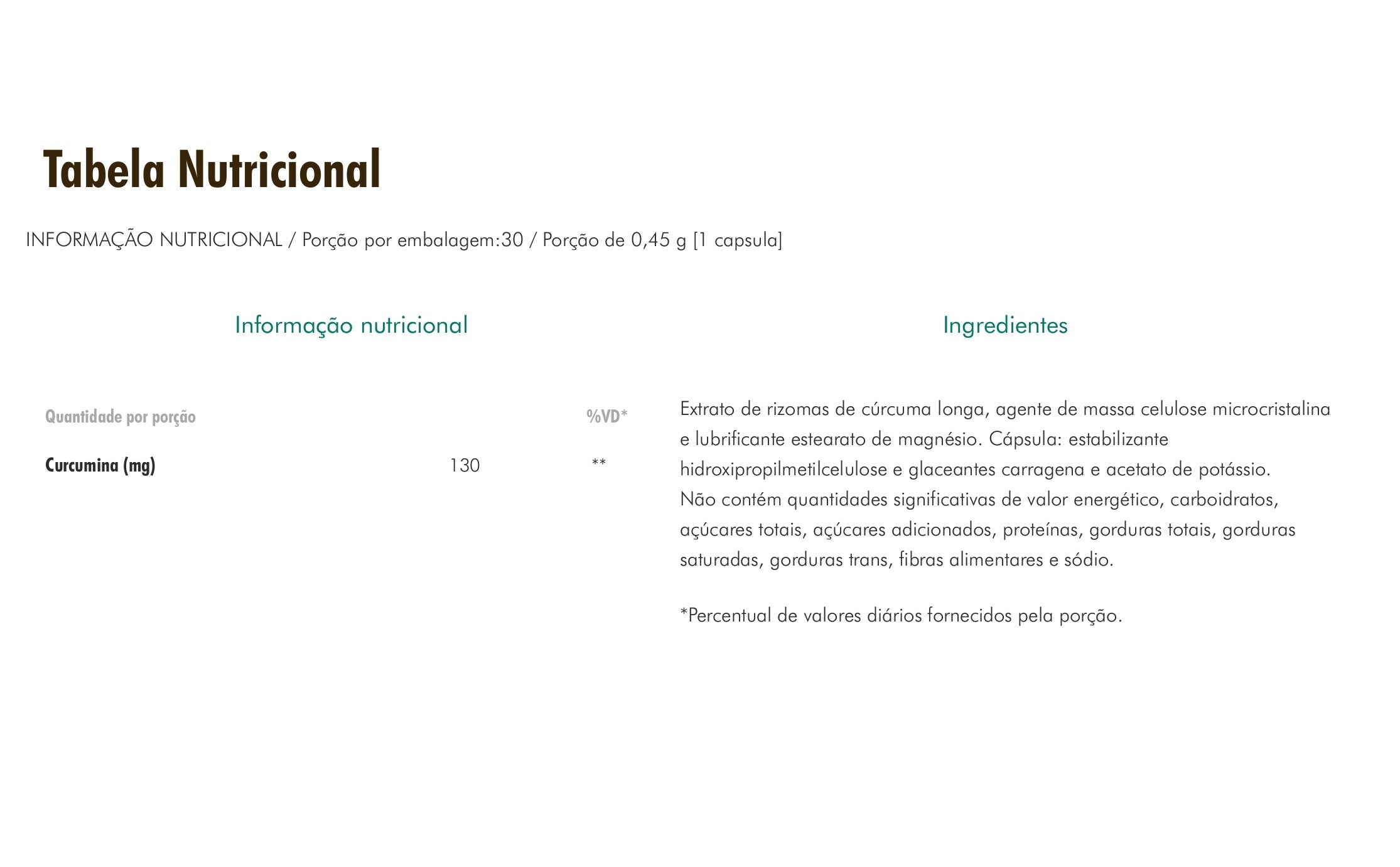 Tabela Nutricional

INFORMAÇÃO NUTRICIONAL / Porção por embalagem:30 / Porção de 0,45 g [1 capsula]

Informação nutricional

| Quantidade por porção | | %VD* |
|---|---|---|
| Curcumina (mg) | 130 | ** |

Ingredientes

Extrato de rizomas de cúrcuma longa, agente de massa celulose microcristalina e lubrificante estearato de magnésio. Cápsula: estabilizante hidroxipropilmetilcelulose e glaceantes carragena e acetato de potássio.
Não contém quantidades significativas de valor energético, carboidratos, açúcares totais, açúcares adicionados, proteínas, gorduras totais, gorduras saturadas, gorduras trans, fibras alimentares e sódio.

*Percentual de valores diários fornecidos pela porção.